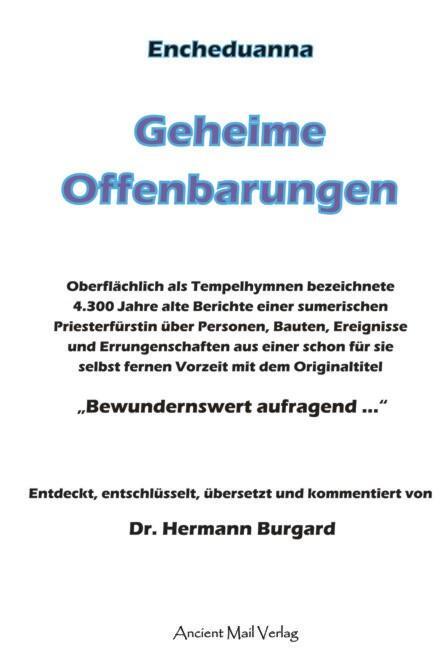 Encheduanna

Geheime Offenbarungen

Oberflächlich als Tempelhymnen bezeichnete 4.300 Jahre alte Berichte einer sumerischen Priesterfürstin über Personen, Bauten, Ereignisse und Errungenschaften aus einer schon für sie selbst fernen Vorzeit mit dem Originaltitel

„Bewundernswert aufragend ...“

Entdeckt, entschlüsselt, übersetzt und kommentiert von

Dr. Hermann Burgard

Ancient Mail Verlag